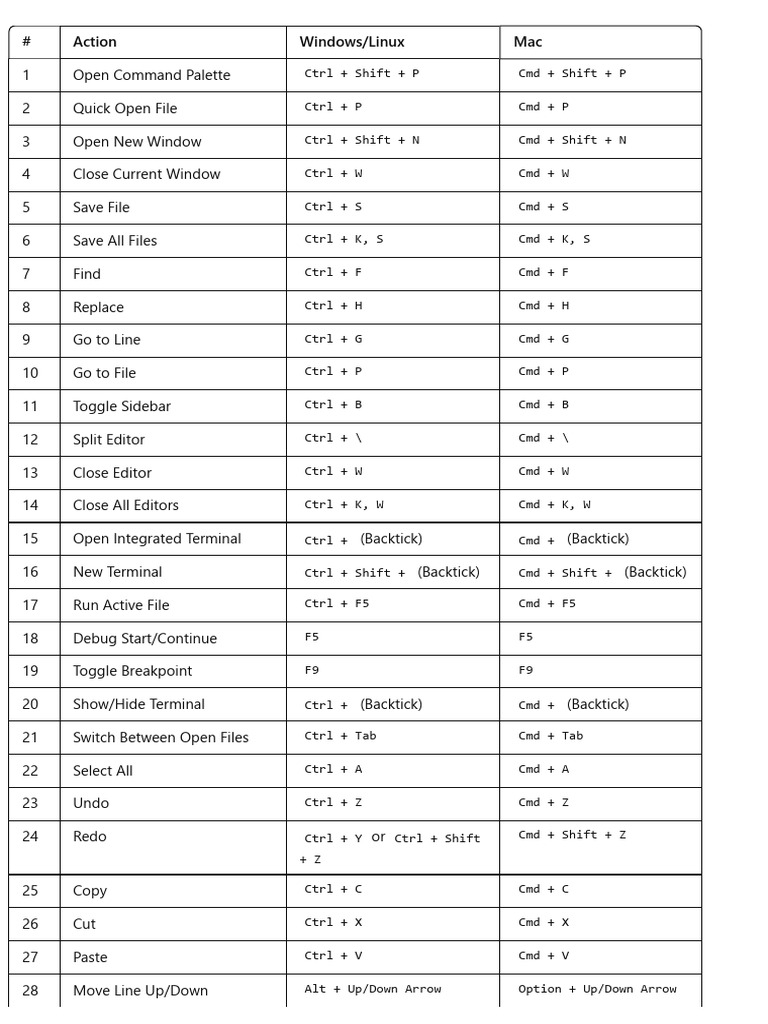 | # | Action | Windows/Linux | Mac |
|---|---|---|---|
| 1 | Open Command Palette | Ctrl + Shift + P | Cmd + Shift + P |
| 2 | Quick Open File | Ctrl + P | Cmd + P |
| 3 | Open New Window | Ctrl + Shift + N | Cmd + Shift + N |
| 4 | Close Current Window | Ctrl + W | Cmd + W |
| 5 | Save File | Ctrl + S | Cmd + S |
| 6 | Save All Files | Ctrl + K, S | Cmd + K, S |
| 7 | Find | Ctrl + F | Cmd + F |
| 8 | Replace | Ctrl + H | Cmd + H |
| 9 | Go to Line | Ctrl + G | Cmd + G |
| 10 | Go to File | Ctrl + P | Cmd + P |
| 11 | Toggle Sidebar | Ctrl + B | Cmd + B |
| 12 | Split Editor | Ctrl + \ | Cmd + \ |
| 13 | Close Editor | Ctrl + W | Cmd + W |
| 14 | Close All Editors | Ctrl + K, W | Cmd + K, W |
| 15 | Open Integrated Terminal | Ctrl + (Backtick) | Cmd + (Backtick) |
| 16 | New Terminal | Ctrl + Shift + (Backtick) | Cmd + Shift + (Backtick) |
| 17 | Run Active File | Ctrl + F5 | Cmd + F5 |
| 18 | Debug Start/Continue | F5 | F5 |
| 19 | Toggle Breakpoint | F9 | F9 |
| 20 | Show/Hide Terminal | Ctrl + (Backtick) | Cmd + (Backtick) |
| 21 | Switch Between Open Files | Ctrl + Tab | Cmd + Tab |
| 22 | Select All | Ctrl + A | Cmd + A |
| 23 | Undo | Ctrl + Z | Cmd + Z |
| 24 | Redo | Ctrl + Y or Ctrl + Shift + Z | Cmd + Shift + Z |
| 25 | Copy | Ctrl + C | Cmd + C |
| 26 | Cut | Ctrl + X | Cmd + X |
| 27 | Paste | Ctrl + V | Cmd + V |
| 28 | Move Line Up/Down | Alt + Up/Down Arrow | Option + Up/Down Arrow |